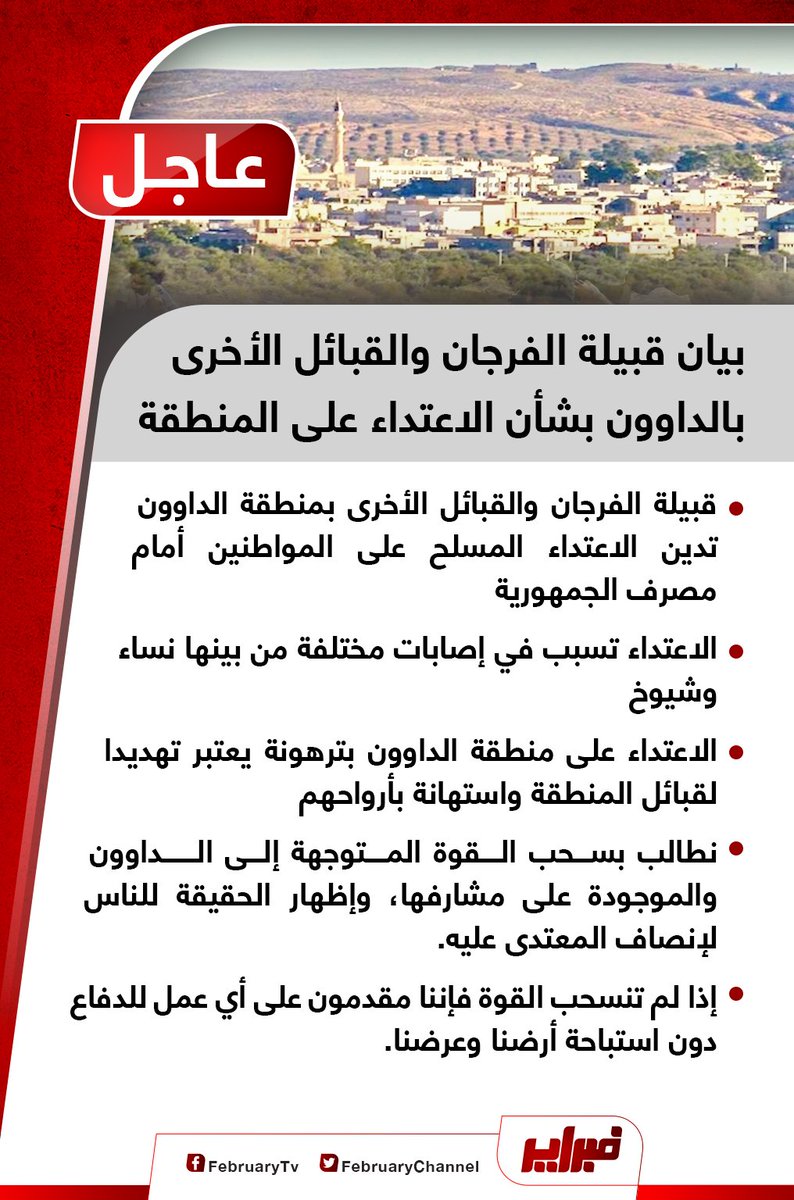 عاجل

بيان قبيلة الفرجان والقبائل الأخرى بالداوون بشأن الاعتداء على المنطقة

• قبيلة الفرجان والقبائل الأخرى بمنطقة الداوون تدين الاعتداء المسلح على المواطنين أمام مصرف الجمهورية

• الاعتداء تسبب في إصابات مختلفة من بينها نساء وشيوخ

• الاعتداء على منطقة الداوون بترهونة يعتبر تهديدا لقبائل المنطقة واستهانة بأرواحهم

• نطالب بسحب القوة المتوجهة إلى الداوون والموجودة على مشارفها، وإظهار الحقيقة للناس لإنصاف المعتدى عليه.

• إذا لم تنسحب القوة فإننا مقدمون على أي عمل للدفاع دون استباحة أرضنا وعرضنا.

FebruaryTv FebruaryChannel فبراير